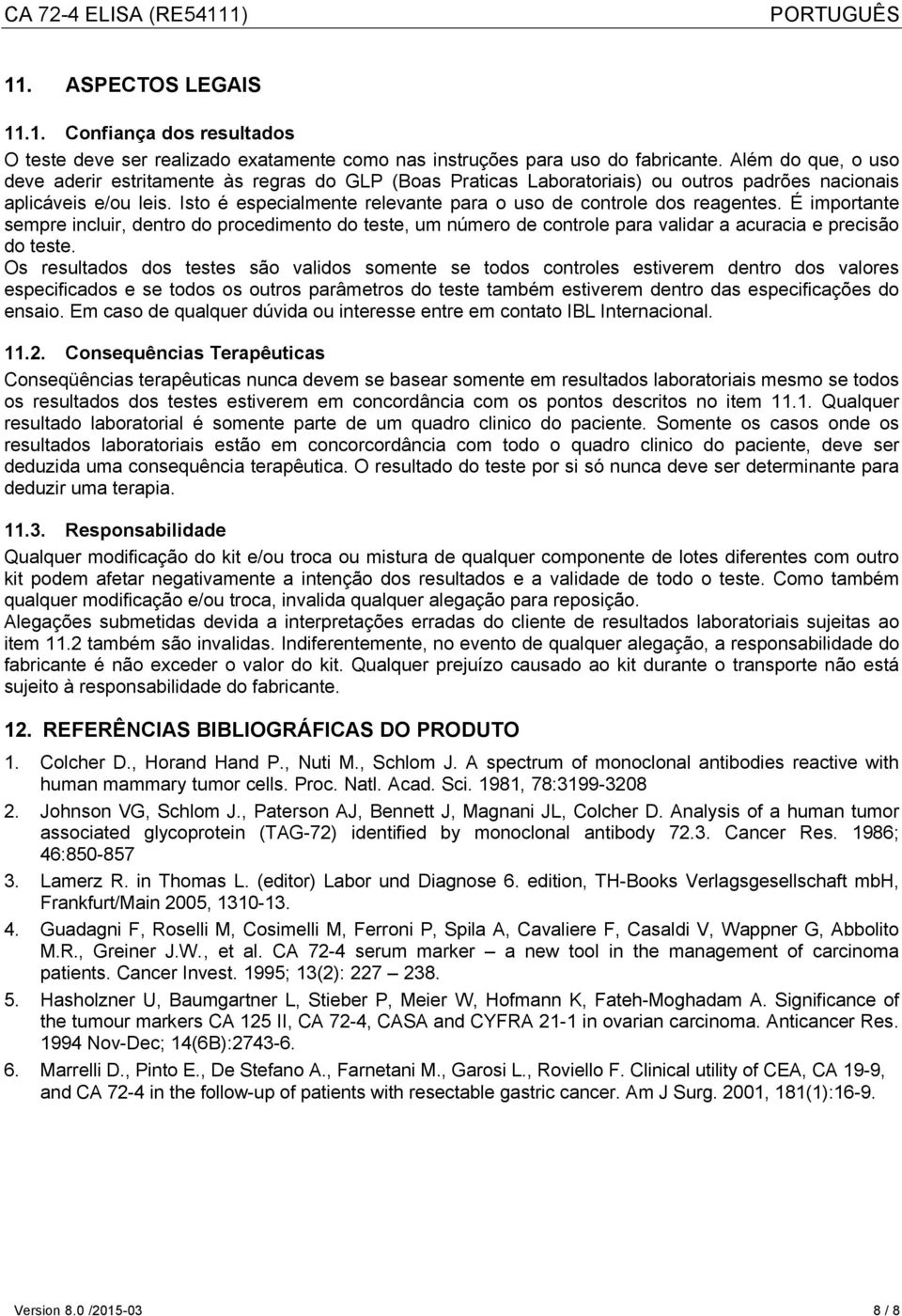 CA 72-4 ELISA (RE54111) PORTUGUÊS

11. ASPECTOS LEGAIS

11.1. Confiança dos resultados

O teste deve ser realizado exatamente como nas instruções para uso do fabricante. Além do que, o uso deve aderir estritamente às regras do GLP (Boas Praticas Laboratoriais) ou outros padrões nacionais aplicáveis e/ou leis. Isto é especialmente relevante para o uso de controle dos reagentes. É importante sempre incluir, dentro do procedimento do teste, um número de controle para validar a acuracia e precisão do teste.

Os resultados dos testes são validos somente se todos controles estiverem dentro dos valores especificados e se todos os outros parâmetros do teste também estiverem dentro das especificações do ensaio. Em caso de qualquer dúvida ou interesse entre em contato IBL Internacional.

11.2. Consequências Terapêuticas

Conseqüências terapêuticas nunca devem se basear somente em resultados laboratoriais mesmo se todos os resultados dos testes estiverem em concordância com os pontos descritos no item 11.1. Qualquer resultado laboratorial é somente parte de um quadro clinico do paciente. Somente os casos onde os resultados laboratoriais estão em concorcordância com todo o quadro clinico do paciente, deve ser deduzida uma consequência terapêutica. O resultado do teste por si só nunca deve ser determinante para deduzir uma terapia.

11.3. Responsabilidade

Qualquer modificação do kit e/ou troca ou mistura de qualquer componente de lotes diferentes com outro kit podem afetar negativamente a intenção dos resultados e a validade de todo o teste. Como também qualquer modificação e/ou troca, invalida qualquer alegação para reposição.

Alegações submetidas devida a interpretações erradas do cliente de resultados laboratoriais sujeitas ao item 11.2 também são invalidas. Indiferentemente, no evento de qualquer alegação, a responsabilidade do fabricante é não exceder o valor do kit. Qualquer prejuízo causado ao kit durante o transporte não está sujeito à responsabilidade do fabricante.

12. REFERÊNCIAS BIBLIOGRÁFICAS DO PRODUTO

1. Colcher D., Horand Hand P., Nuti M., Schlom J. A spectrum of monoclonal antibodies reactive with human mammary tumor cells. Proc. Natl. Acad. Sci. 1981, 78:3199-3208

2. Johnson VG, Schlom J., Paterson AJ, Bennett J, Magnani JL, Colcher D. Analysis of a human tumor associated glycoprotein (TAG-72) identified by monoclonal antibody 72.3. Cancer Res. 1986; 46:850-857

3. Lamerz R. in Thomas L. (editor) Labor und Diagnose 6. edition, TH-Books Verlagsgesellschaft mbH, Frankfurt/Main 2005, 1310-13.

4. Guadagni F, Roselli M, Cosimelli M, Ferroni P, Spila A, Cavaliere F, Casaldi V, Wappner G, Abbolito M.R., Greiner J.W., et al. CA 72-4 serum marker – a new tool in the management of carcinoma patients. Cancer Invest. 1995; 13(2): 227 – 238.

5. Hasholzner U, Baumgartner L, Stieber P, Meier W, Hofmann K, Fateh-Moghadam A. Significance of the tumour markers CA 125 II, CA 72-4, CASA and CYFRA 21-1 in ovarian carcinoma. Anticancer Res. 1994 Nov-Dec; 14(6B):2743-6.

6. Marrelli D., Pinto E., De Stefano A., Farnetani M., Garosi L., Roviello F. Clinical utility of CEA, CA 19-9, and CA 72-4 in the follow-up of patients with resectable gastric cancer. Am J Surg. 2001, 181(1):16-9.

Version 8.0 /2015-03 8 / 8